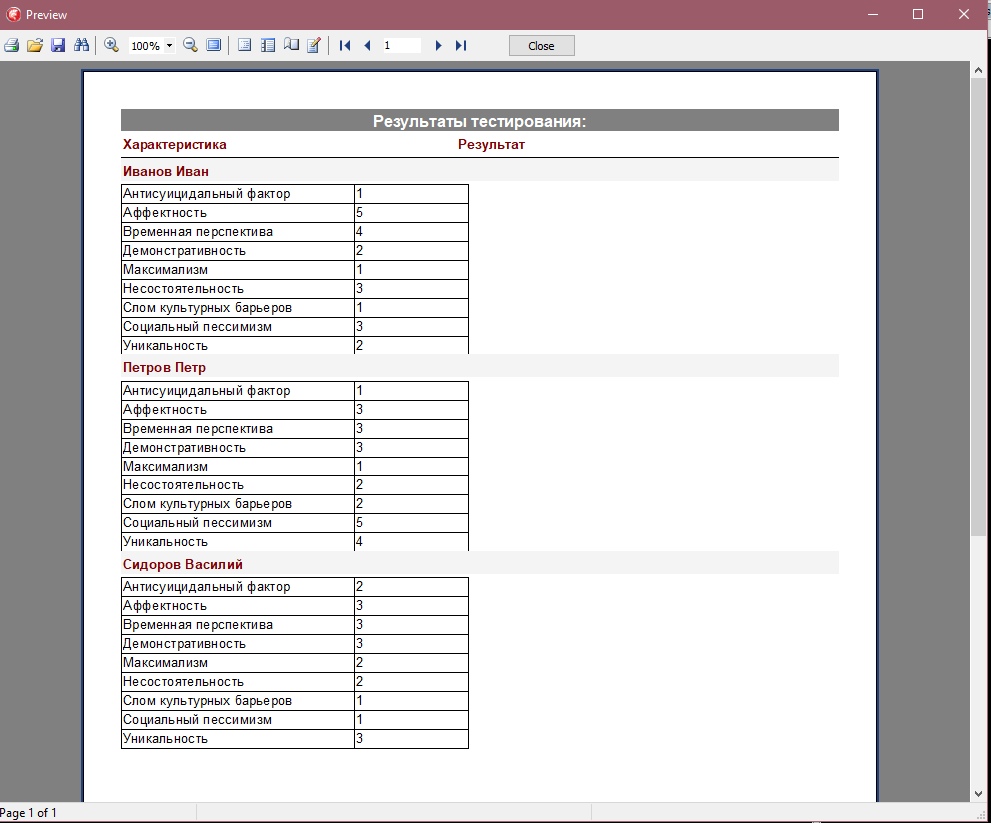 Preview

100%

1

Close

Результаты тестирования:

Характеристика Результат

Иванов Иван

| Антисуицидальный фактор | 1 |
|---|---|
| Аффектность | 5 |
| Временная перспектива | 4 |
| Демонстративность | 2 |
| Максимализм | 1 |
| Несостоятельность | 3 |
| Слом культурных барьеров | 1 |
| Социальный пессимизм | 3 |
| Уникальность | 2 |

Петров Петр

| Антисуицидальный фактор | 1 |
|---|---|
| Аффектность | 3 |
| Временная перспектива | 3 |
| Демонстративность | 3 |
| Максимализм | 1 |
| Несостоятельность | 2 |
| Слом культурных барьеров | 2 |
| Социальный пессимизм | 5 |
| Уникальность | 4 |

Сидоров Василий

| Антисуицидальный фактор | 2 |
|---|---|
| Аффектность | 3 |
| Временная перспектива | 3 |
| Демонстративность | 3 |
| Максимализм | 2 |
| Несостоятельность | 2 |
| Слом культурных барьеров | 1 |
| Социальный пессимизм | 1 |
| Уникальность | 3 |

Page 1 of 1